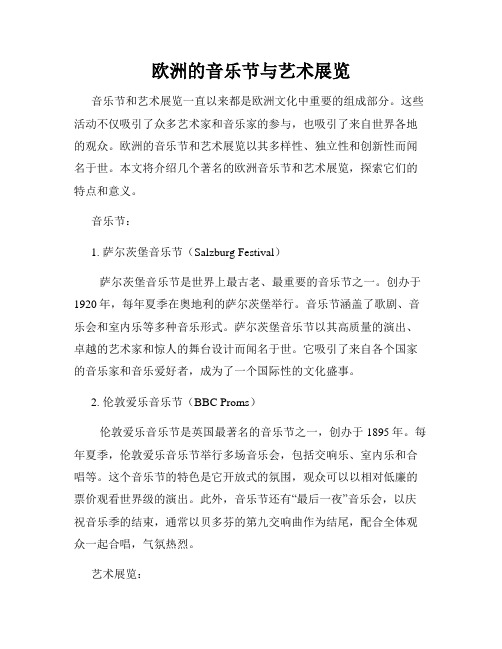 欧洲的音乐节与艺术展览

音乐节和艺术展览一直以来都是欧洲文化中重要的组成部分。这些活动不仅吸引了众多艺术家和音乐家的参与，也吸引了来自世界各地的观众。欧洲的音乐节和艺术展览以其多样性、独立性和创新性而闻名于世。本文将介绍几个著名的欧洲音乐节和艺术展览，探索它们的特点和意义。

音乐节：

1. 萨尔茨堡音乐节（Salzburg Festival）

萨尔茨堡音乐节是世界上最古老、最重要的音乐节之一。创办于1920年，每年夏季在奥地利的萨尔茨堡举行。音乐节涵盖了歌剧、音乐会和室内乐等多种音乐形式。萨尔茨堡音乐节以其高质量的演出、卓越的艺术家和惊人的舞台设计而闻名于世。它吸引了来自各个国家的音乐家和音乐爱好者，成为了一个国际性的文化盛事。

2. 伦敦爱乐音乐节（BBC Proms）

伦敦爱乐音乐节是英国最著名的音乐节之一，创办于1895年。每年夏季，伦敦爱乐音乐节举行多场音乐会，包括交响乐、室内乐和合唱等。这个音乐节的特色是它开放式的氛围，观众可以以相对低廉的票价观看世界级的演出。此外，音乐节还有“最后一夜”音乐会，以庆祝音乐季的结束，通常以贝多芬的第九交响曲作为结尾，配合全体观众一起合唱，气氛热烈。

艺术展览：